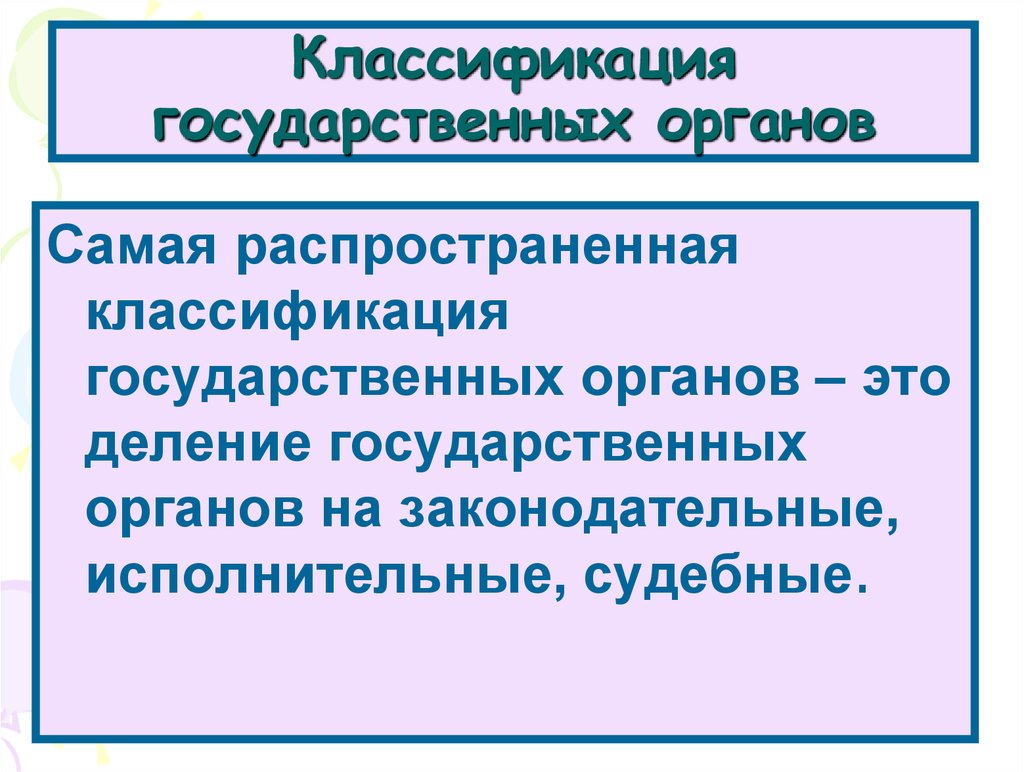 Классификация государственных органов

Самая распространенная классификация государственных органов – это деление государственных органов на законодательные, исполнительные, судебные.